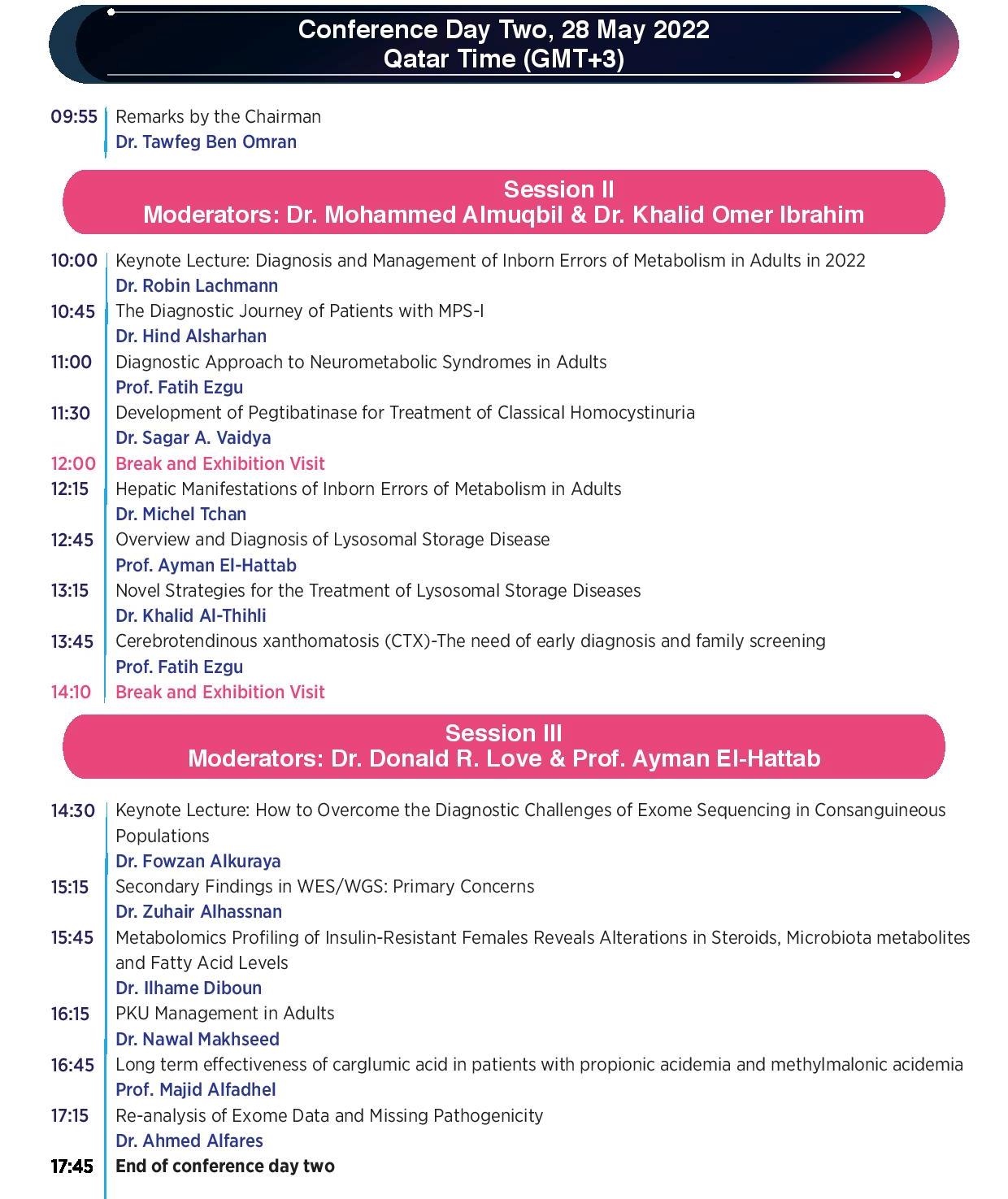 Conference Day Two, 28 May 2022
Qatar Time (GMT+3)

09:55 Remarks by the Chairman
Dr. Tawfeg Ben Omran

Session II
Moderators: Dr. Mohammed Almuqbil & Dr. Khalid Omer Ibrahim

10:00 Keynote Lecture: Diagnosis and Management of Inborn Errors of Metabolism in Adults in 2022
Dr. Robin Lachmann
10:45 The Diagnostic Journey of Patients with MPS-I
Dr. Hind Alsharhan
11:00 Diagnostic Approach to Neurometabolic Syndromes in Adults
Prof. Fatih Ezgu
11:30 Development of Pegtibatinase for Treatment of Classical Homocystinuria
Dr. Sagar A. Vaidya
12:00 Break and Exhibition Visit
12:15 Hepatic Manifestations of Inborn Errors of Metabolism in Adults
Dr. Michel Tchan
12:45 Overview and Diagnosis of Lysosomal Storage Disease
Prof. Ayman El-Hattab
13:15 Novel Strategies for the Treatment of Lysosomal Storage Diseases
Dr. Khalid Al-Thihli
13:45 Cerebrotendinous xanthomatosis (CTX)-The need of early diagnosis and family screening
Prof. Fatih Ezgu
14:10 Break and Exhibition Visit

Session III
Moderators: Dr. Donald R. Love & Prof. Ayman El-Hattab

14:30 Keynote Lecture: How to Overcome the Diagnostic Challenges of Exome Sequencing in Consanguineous Populations
Dr. Fowzan Alkuraya
15:15 Secondary Findings in WES/WGS: Primary Concerns
Dr. Zuhair Alhassnan
15:45 Metabolomics Profiling of Insulin-Resistant Females Reveals Alterations in Steroids, Microbiota metabolites and Fatty Acid Levels
Dr. Ilhame Diboun
16:15 PKU Management in Adults
Dr. Nawal Makhseed
16:45 Long term effectiveness of carglumic acid in patients with propionic acidemia and methylmalonic acidemia
Prof. Majid Alfadhel
17:15 Re-analysis of Exome Data and Missing Pathogenicity
Dr. Ahmed Alfares
17:45 End of conference day two